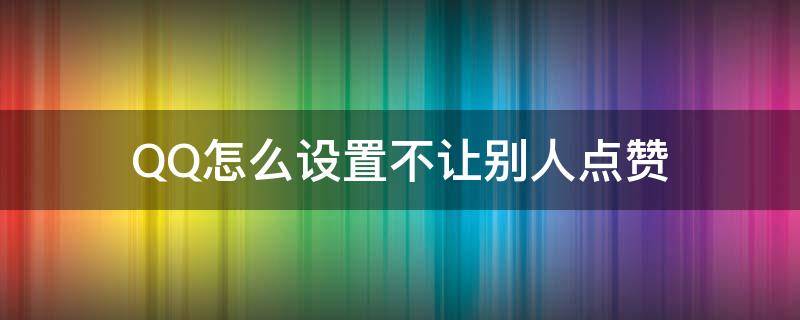 QQ怎么设置不让别人点赞